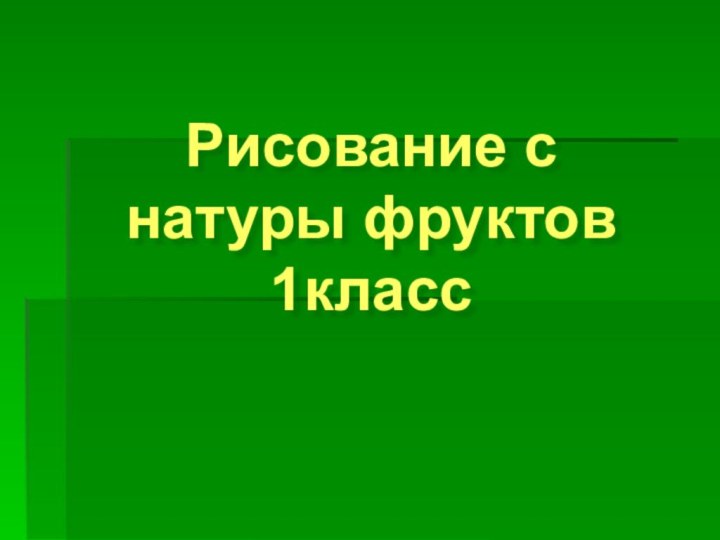 Рисование с натуры фруктов 1класс